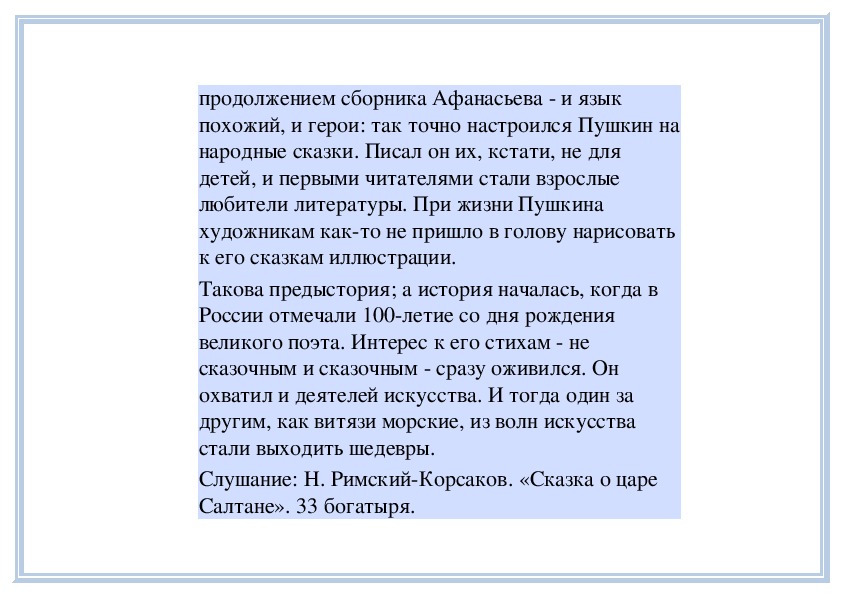 продолжением сборника Афанасьева - и язык похожий, и герои: так точно настроился Пушкин на народные сказки. Писал он их, кстати, не для детей, и первыми читателями стали взрослые любители литературы. При жизни Пушкина художникам как-то не пришло в голову нарисовать к его сказкам иллюстрации.

Такова предыстория; а история началась, когда в России отмечали 100-летие со дня рождения великого поэта. Интерес к его стихам - не сказочным и сказочным - сразу оживился. Он охватил и деятелей искусства. И тогда один за другим, как витязи морские, из волн искусства стали выходить шедевры.

Слушание: Н. Римский-Корсаков. «Сказка о царе Салтане». 33 богатыря.